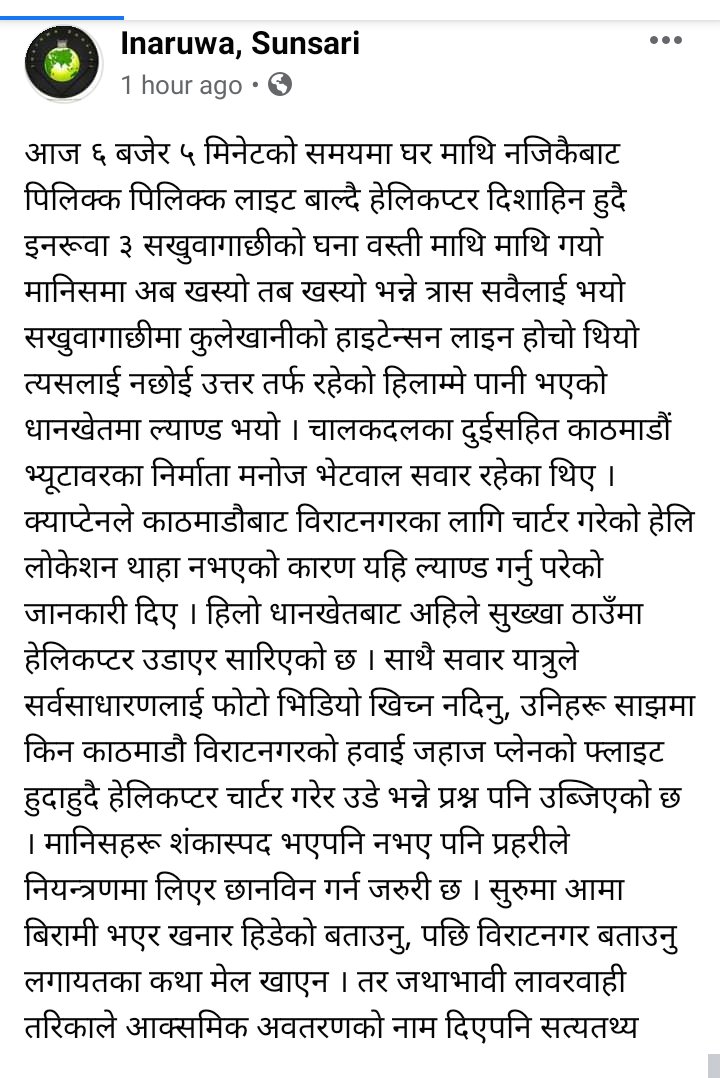 Inaruwa, Sunsari
1 hour ago •

आज ६ बजेर ५ मिनेटको समयमा घर माथि नजिकैबाट पिलिक्क पिलिक्क लाइट बाल्दै हेलिकप्टर दिशाहिन हुदै इनरूवा ३ सखुवागाछीको घना वस्ती माथि माथि गयो मानिसमा अब खस्यो तब खस्यो भन्ने त्रास सवैलाई भयो सखुवागाछीमा कुलेखानीको हाइटेन्सन लाइन होचो थियो त्यसलाई नछोई उत्तर तर्फ रहेको हिलाम्मे पानी भएको धानखेतमा ल्याण्ड भयो । चालकदलका दुईसहित काठमाडौं भ्यूटावरका निर्माता मनोज भेटवाल सवार रहेका थिए । क्याप्टेनले काठमाडौबाट विराटनगरका लागि चार्टर गरेको हेलि लोकेशन थाहा नभएको कारण यहि ल्याण्ड गर्नु परेको जानकारी दिए । हिलो धानखेतबाट अहिले सुख्खा ठाउँमा हेलिकप्टर उडाएर सारिएको छ । साथै सवार यात्रुले सर्वसाधारणलाई फोटो भिडियो खिच्न नदिनु, उनिहरू साझमा किन काठमाडौ विराटनगरको हवाई जहाज प्लेनको फ्लाइट हुदाहुदै हेलिकप्टर चार्टर गरेर उडे भन्ने प्रश्न पनि उब्जिएको छ । मानिसहरू शंकास्पद भएपनि नभए पनि प्रहरीले नियन्त्रणमा लिएर छानविन गर्न जरुरी छ । सुरुमा आमा बिरामी भएर खनार हिडेको बताउनु, पछि विराटनगर बताउनु लगायतका कथा मेल खाएन । तर जथाभावी लावरवाही तरिकाले आक्समिक अवतरणको नाम दिएपनि सत्यतथ्य